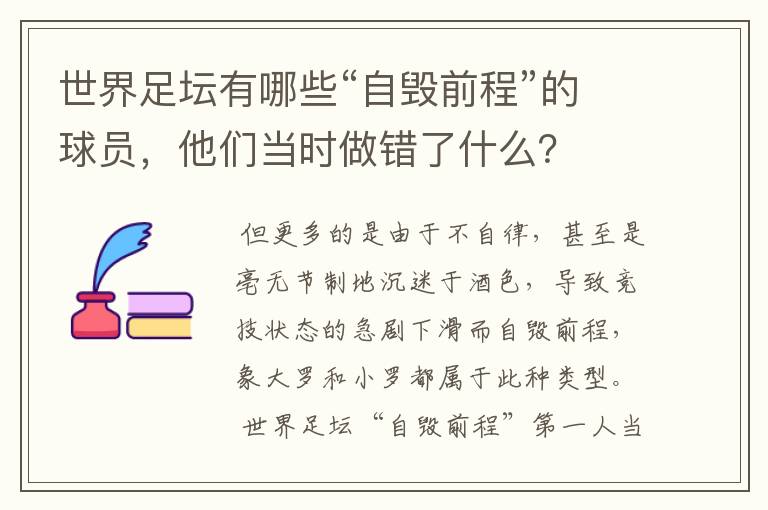 世界足坛有哪些“自毁前程”的球员，他们当时做错了什么？

但更多的是由于不自律，甚至是毫无节制地沉迷于酒色，导致竞技状态的急剧下滑而自毁前程，象大罗和小罗都属于此种类型。

世界足坛“自毁前程”第一人当